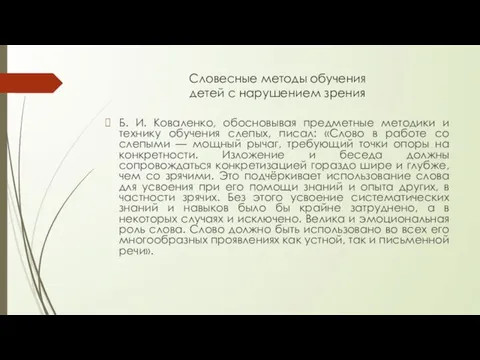 Словесные методы обучения детей с нарушением зрения

Б. И. Коваленко, обосновывая предметные методики и технику обучения слепых, писал: «Слово в работе со слепыми — мощный рычаг, требующий точки опоры на конкретности. Изложение и беседа должны сопровождаться конкретизацией гораздо шире и глубже, чем со зрячими. Это подчёркивает использование слова для усвоения при его помощи знаний и опыта других, в частности зрячих. Без этого усвоение систематических знаний и навыков было бы крайне затруднено, а в некоторых случаях и исключено. Велика и эмоциональная роль слова. Слово должно быть использовано во всех его многообразных проявлениях как устной, так и письменной речи».